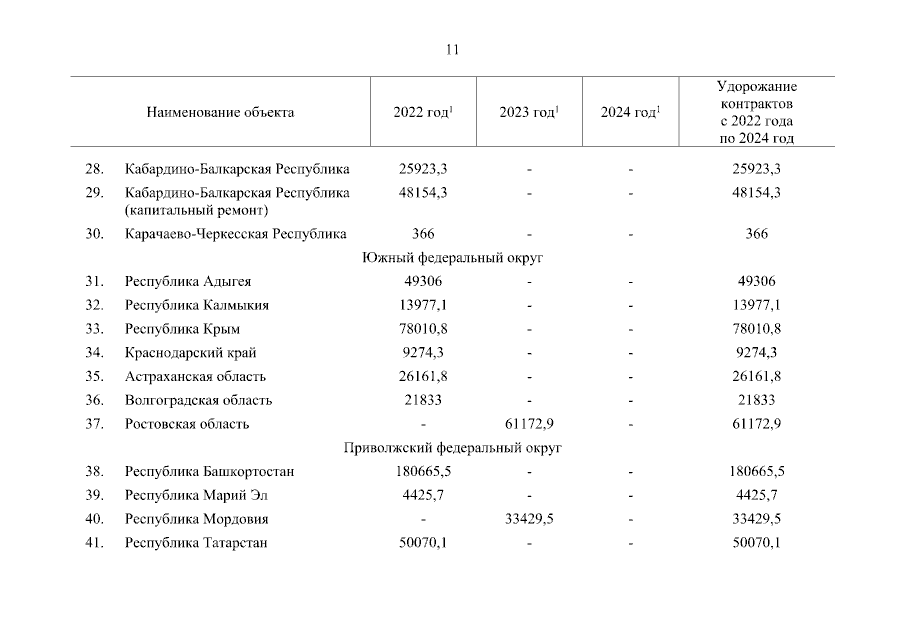 11

| | Наименование объекта | 2022 год$^1$ | 2023 год$^1$ | 2024 год$^1$ | Удорожание контрактов с 2022 года по 2024 год |
|---|---|---|---|---|---|
| 28. | Кабардино-Балкарская Республика | 25923,3 | - | - | 25923,3 |
| 29. | Кабардино-Балкарская Республика (капитальный ремонт) | 48154,3 | - | - | 48154,3 |
| 30. | Карачаево-Черкесская Республика | 366 | - | - | 366 |
| | Южный федеральный округ | | | | |
| 31. | Республика Адыгея | 49306 | - | - | 49306 |
| 32. | Республика Калмыкия | 13977,1 | - | - | 13977,1 |
| 33. | Республика Крым | 78010,8 | - | - | 78010,8 |
| 34. | Краснодарский край | 9274,3 | - | - | 9274,3 |
| 35. | Астраханская область | 26161,8 | - | - | 26161,8 |
| 36. | Волгоградская область | 21833 | - | - | 21833 |
| 37. | Ростовская область | - | 61172,9 | - | 61172,9 |
| | Приволжский федеральный округ | | | | |
| 38. | Республика Башкортостан | 180665,5 | - | - | 180665,5 |
| 39. | Республика Марий Эл | 4425,7 | - | - | 4425,7 |
| 40. | Республика Мордовия | - | 33429,5 | - | 33429,5 |
| 41. | Республика Татарстан | 50070,1 | - | - | 50070,1 |